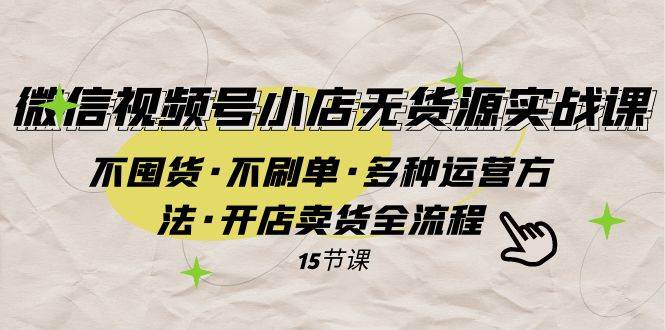 微信视频号小店无货源实战课

不囤货·不刷单·多种运营方法·开店卖货全流程

15节课